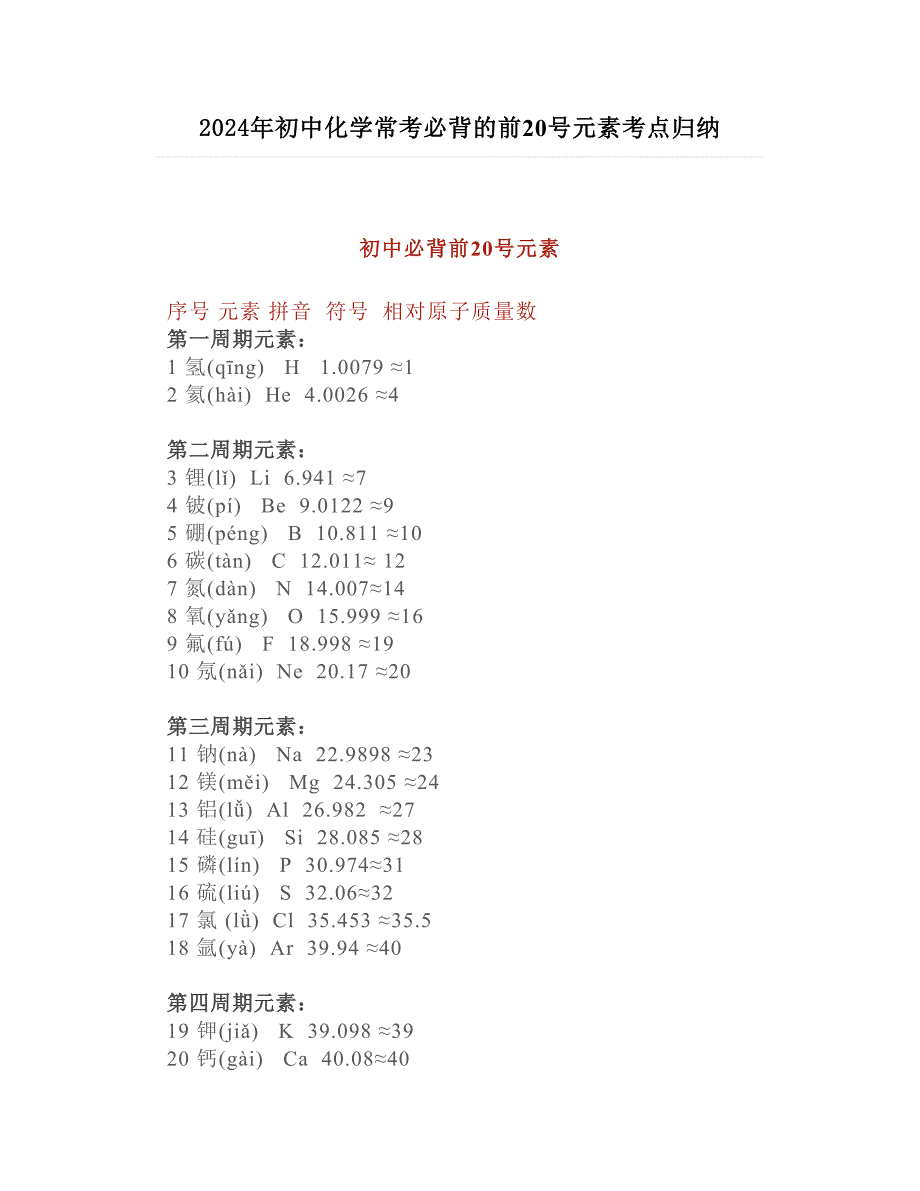 2024年初中化学常考必背的前20号元素考点归纳

初中必背前20号元素

序号 元素 拼音 符号 相对原子质量数
第一周期元素：
1 氢(qīng) H 1.0079 ≈1
2 氦(hài) He 4.0026 ≈4

第二周期元素：
3 锂(lǐ) Li 6.941 ≈7
4 铍(pí) Be 9.0122 ≈9
5 硼(péng) B 10.811 ≈10
6 碳(tàn) C 12.011≈ 12
7 氮(dàn) N 14.007≈14
8 氧(yǎng) O 15.999 ≈16
9 氟(fú) F 18.998 ≈19
10 氖(nǎi) Ne 20.17 ≈20

第三周期元素：
11 钠(nà) Na 22.9898 ≈23
12 镁(měi) Mg 24.305 ≈24
13 铝(lǚ) Al 26.982 ≈27
14 硅(guī) Si 28.085 ≈28
15 磷(lín) P 30.974≈31
16 硫(liú) S 32.06≈32
17 氯 (lǜ) Cl 35.453 ≈35.5
18 氩(yà) Ar 39.94 ≈40

第四周期元素：
19 钾(jiǎ) K 39.098 ≈39
20 钙(gài) Ca 40.08≈40